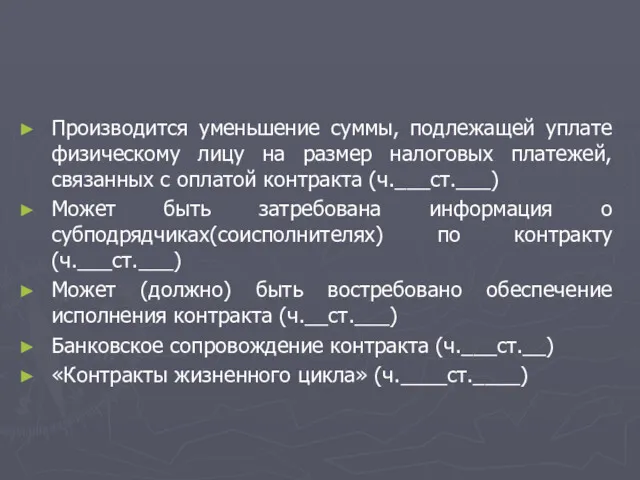 ► Производится уменьшение суммы, подлежащей уплате физическому лицу на размер налоговых платежей, связанных с оплатой контракта (ч.___ст.___)
► Может быть затребована информация о субподрядчиках(соисполнителях) по контракту (ч.___ст.___)
► Может (должно) быть востребовано обеспечение исполнения контракта (ч.__ст.___)
► Банковское сопровождение контракта (ч.___ст.__)
► «Контракты жизненного цикла» (ч.____ст.____)